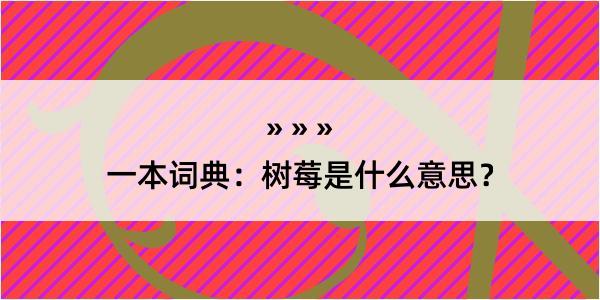 » » »

一本词典：树莓是什么意思？